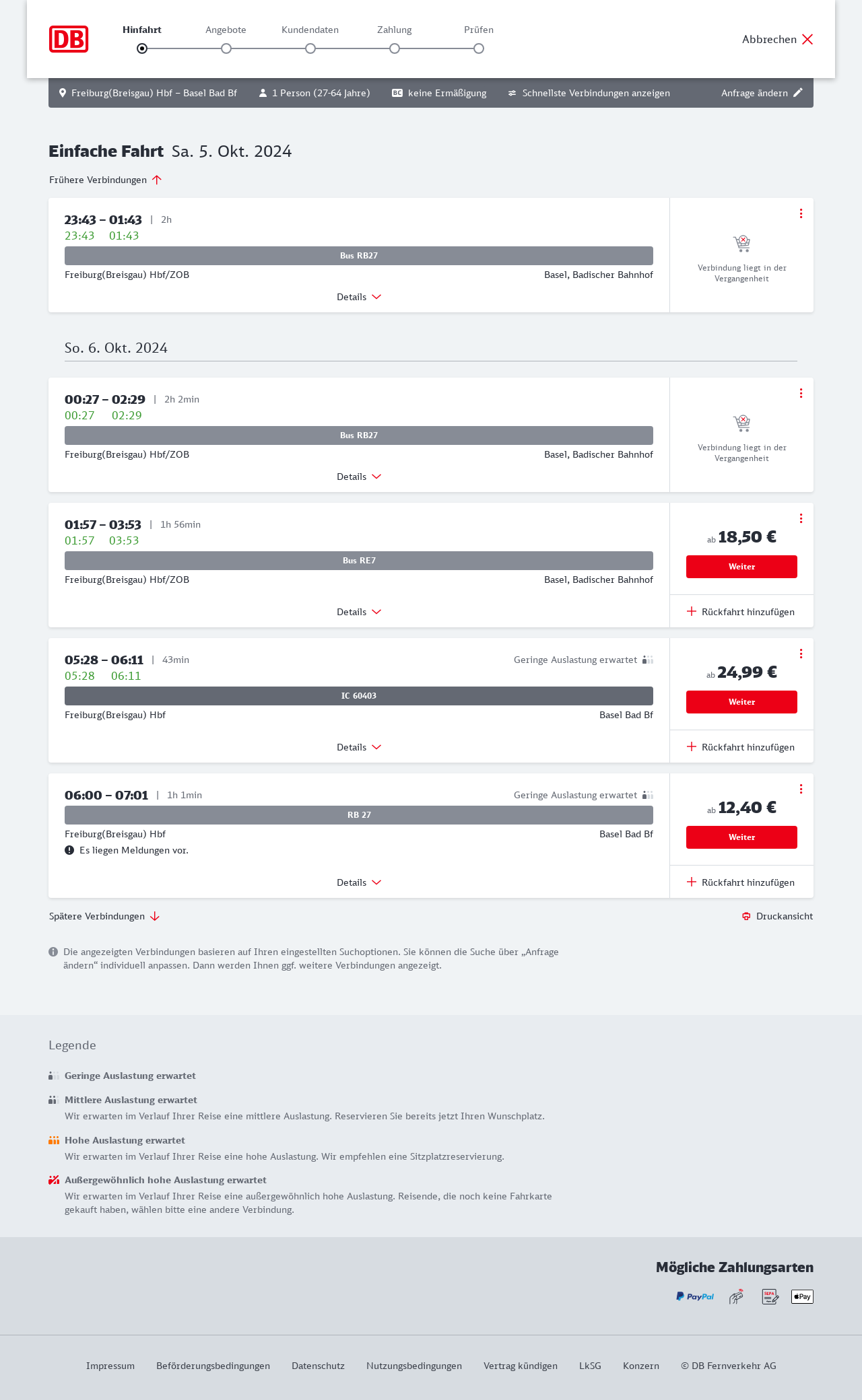 DB

Hinfahrt Angebote Kundendaten Zahlung Prüfen

Abbrechen

Freiburg(Breisgau) Hbf – Basel Bad Bf 1 Person (27-64 Jahre) BC keine Ermäßigung Schnellste Verbindungen anzeigen Anfrage ändern

Einfache Fahrt Sa. 5. Okt. 2024

Frühere Verbindungen

23:43 – 01:43 | 2h
23:43 01:43
Bus RB27
Freiburg(Breisgau) Hbf/ZOB Basel, Badischer Bahnhof
Details
Verbindung liegt in der Vergangenheit

So. 6. Okt. 2024

00:27 – 02:29 | 2h 2min
00:27 02:29
Bus RB27
Freiburg(Breisgau) Hbf/ZOB Basel, Badischer Bahnhof
Details
Verbindung liegt in der Vergangenheit

01:57 – 03:53 | 1h 56min
01:57 03:53
Bus RE7
Freiburg(Breisgau) Hbf/ZOB Basel, Badischer Bahnhof
Details
ab 18,50 €
Weiter
Rückfahrt hinzufügen

05:28 – 06:11 | 43min Geringe Auslastung erwartet
05:28 06:11
IC 60403
Freiburg(Breisgau) Hbf Basel Bad Bf
Details
ab 24,99 €
Weiter
Rückfahrt hinzufügen

06:00 – 07:01 | 1h 1min Geringe Auslastung erwartet
RB 27
Freiburg(Breisgau) Hbf Basel Bad Bf
Es liegen Meldungen vor.
Details
ab 12,40 €
Weiter
Rückfahrt hinzufügen

Spätere Verbindungen Druckansicht

Die angezeigten Verbindungen basieren auf Ihren eingestellten Suchoptionen. Sie können die Suche über „Anfrage ändern“ individuell anpassen. Dann werden Ihnen ggf. weitere Verbindungen angezeigt.

Legende

Geringe Auslastung erwartet

Mittlere Auslastung erwartet
Wir erwarten im Verlauf Ihrer Reise eine mittlere Auslastung. Reservieren Sie bereits jetzt Ihren Wunschplatz.

Hohe Auslastung erwartet
Wir erwarten im Verlauf Ihrer Reise eine hohe Auslastung. Wir empfehlen eine Sitzplatzreservierung.

Außergewöhnlich hohe Auslastung erwartet
Wir erwarten im Verlauf Ihrer Reise eine außergewöhnlich hohe Auslastung. Reisende, die noch keine Fahrkarte gekauft haben, wählen bitte eine andere Verbindung.

Mögliche Zahlungsarten

PayPal SEPA Pay

Impressum Beförderungsbedingungen Datenschutz Nutzungsbedingungen Vertrag kündigen LkSG Konzern © DB Fernverkehr AG